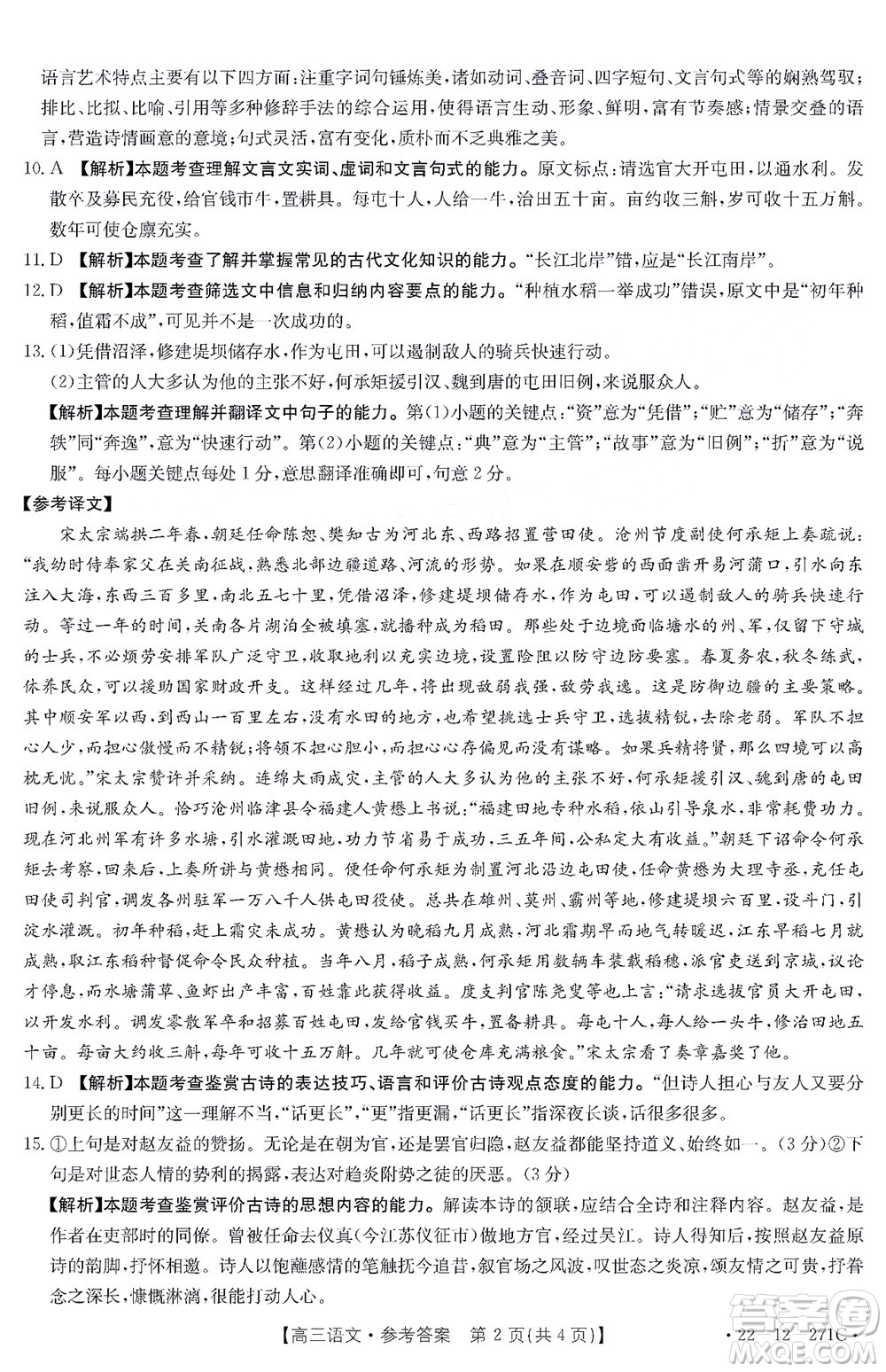 语言艺术特点主要有以下四方面：注重字词句锤炼美，诸如动词、叠音词、四字短句、文言句式等的娴熟驾驭；排比、比拟、比喻、引用等多种修辞手法的综合运用，使得语言生动、形象、鲜明，富有节奏感；情景交叠的语言，营造诗情画意的意境；句式灵活，富有变化，质朴而不乏典雅之美。

10. A 【解析】本题考查理解文言文实词、虚词和文言句式的能力。原文标点：请选官大开屯田，以通水利。发散卒及募民充役，给官钱市牛，置耕具。每屯十人，人给一牛，治田五十亩。亩约收三斛，岁可收十五万斛。数年可使仓廪充实。

11. D 【解析】本题考查了解并掌握常见的古代文化知识的能力。“长江北岸”错，应是“长江南岸”。

12. D 【解析】本题考查筛选文中信息和归纳内容要点的能力。“种植水稻一举成功”错误，原文中是“初年种稻，值霜不成”，可见并不是一次成功的。

13. (1)凭借沼泽，修建堤坝储存水，作为屯田，可以遏制敌人的骑兵快速行动。

(2)主管的人大多认为他的主张不好，何承矩援引汉、魏到唐的屯田旧例，来说服众人。

【解析】本题考查理解并翻译文中句子的能力。第(1)小题的关键点：“资”意为“凭借”；“贮”意为“储存”；“奔轶”同“奔逸”，意为“快速行动”。第(2)小题的关键点：“典”意为“主管”；“故事”意为“旧例”；“折”意为“说服”。每小题关键点每处1分，意思翻译准确即可，句意2分。

【参考译文】

宋太宗端拱二年春，朝廷任命陈恕、樊知古为河北东、西路招置营田使。沧州节度副使何承矩上奏疏说：“我幼时侍奉家父在关南征战，熟悉北部边疆道路、河流的形势。如果在顺安砦的西面凿开易河蒲口，引水向东注入大海，东西三百多里，南北五七十里，凭借沼泽，修建堤坝储存水，作为屯田，可以遏制敌人的骑兵快速行动。等过一年的时间，关南各片湖泊全被填塞，就播种成为稻田。那些处于边境面临塘水的州、军，仅留下守城的士兵，不必烦劳安排军队广泛守卫，收取地利以充实边境，设置险阻以防守边防要塞。春夏务农，秋冬练武，休养民众，可以援助国家财政开支。这样经过几年，将出现敌弱我强，敌劳我逸。这是防御边疆的主要策略。其中顺安军以西，到西山一百里左右，没有水田的地方，也希望挑选士兵守卫，选拔精锐，去除老弱。军队不担心人少，而担心傲慢而不精锐；将领不担心胆小，而担心心存偏见而没有谋略。如果兵精将贤，那么四境可以高枕无忧。”宋太宗赞许并采纳。连绵大雨成灾，主管的人大多认为他的主张不好，何承矩援引汉、魏到唐的屯田旧例，来说服众人。恰巧沧州临津县令福建人黄懋上书说：“福建田地专种水稻，依山引导泉水，非常耗费功力。现在河北州军有许多水塘，引水灌溉田地，功力节省易于成功，三五年间，公私定大有收益。”朝廷下诏命令何承矩去考察，回来后，上奏所讲与黄懋相同。便任命何承矩为制置河北沿边屯田使，任命黄懋为大理寺丞，充任屯田使司判官，调发各州驻军一万八千人供屯田役使。总共在雄州、莫州、霸州等地，修建堤坝六百里，设斗门，引淀水灌溉。初年种稻，赶上霜灾未成功。黄懋认为晚稻九月成熟，河北霜期早而地气转暖迟，江东早稻七月就成熟，取江东稻种督促命令民众种植。当年八月，稻子成熟，何承矩用数辆车装载稻穗，派官吏送到京城，议论才停息，而水塘蒲草、鱼虾出产丰富，百姓靠此获得收益。度支判官陈尧叟等也上言：“请求选拔官员大开屯田，以开发水利。调发零散军卒和招募百姓屯田，发给官钱买牛，置备耕具。每屯十人，每人给一头牛，修治田地五十亩。每亩大约收三斛，每年可收十五万斛。几年就可使仓库充满粮食。”宋太宗看了奏章嘉奖了他。

14. D 【解析】本题考查鉴赏古诗的表达技巧、语言和评价古诗观点态度的能力。“但诗人担心与友人又要分别更长的时间”这一理解不当，“话更长”，“更”指更漏，“话更长”指深夜长谈，话很多很多。

15. ①上句是对赵友益的赞扬。无论是在朝为官，还是罢官归隐，赵友益都能坚持道义、始终如一。(3分)②下句是对世态人情的势利的揭露，表达对趋炎附势之徒的厌恶。(3分)

【解析】本题考查鉴赏评价古诗的思想内容的能力。解读本诗的颔联，应结合全诗和注释内容。赵友益，是作者在吏部时的同僚。曾被任命去仪真(今江苏仪征市)做地方官，经过吴江。诗人得知后，按照赵友益原诗的韵脚，抒怀相邀。诗人以饱蘸感情的笔触抚今追昔，叙官场之风波，叹世态之炎凉，颂友情之可贵，抒眷念之深长，慷慨淋漓，很能打动人心。

【高三语文·参考答案 第2页(共4页)】 ·22-12-271C·

答案圈 MXQE.COM